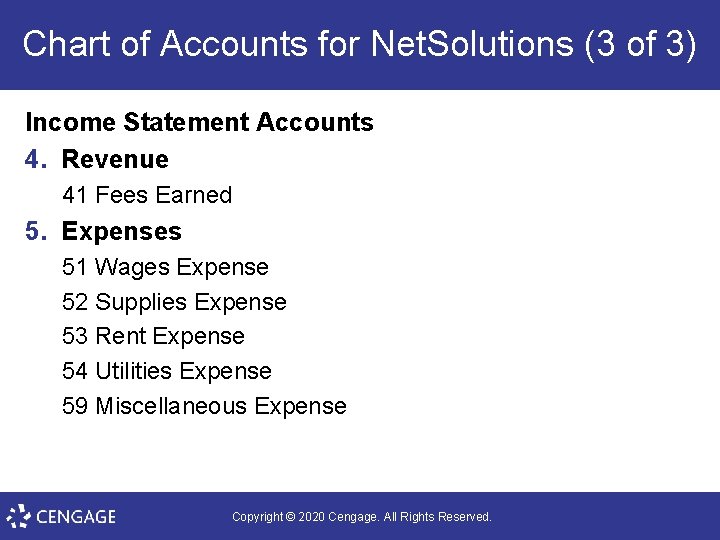 Chart of Accounts for NetSolutions (3 of 3)

Income Statement Accounts

4. Revenue

41 Fees Earned

5. Expenses

51 Wages Expense

52 Supplies Expense

53 Rent Expense

54 Utilities Expense

59 Miscellaneous Expense

CENGAGE

Copyright © 2020 Cengage. All Rights Reserved.